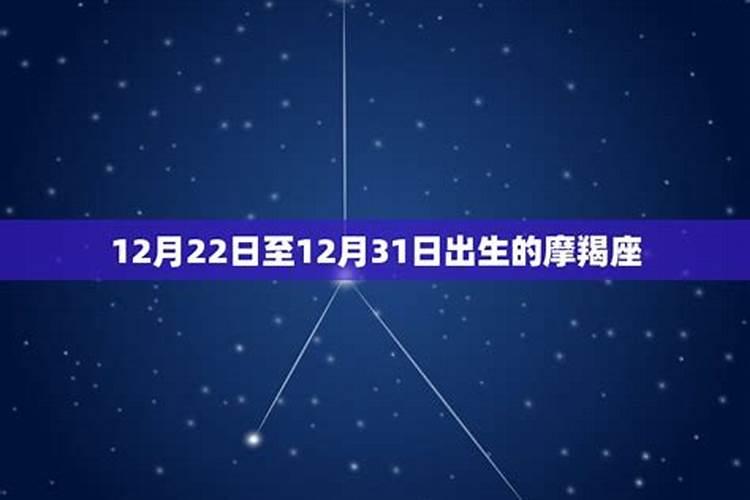 12月22日至12月31日出生的摩羯座